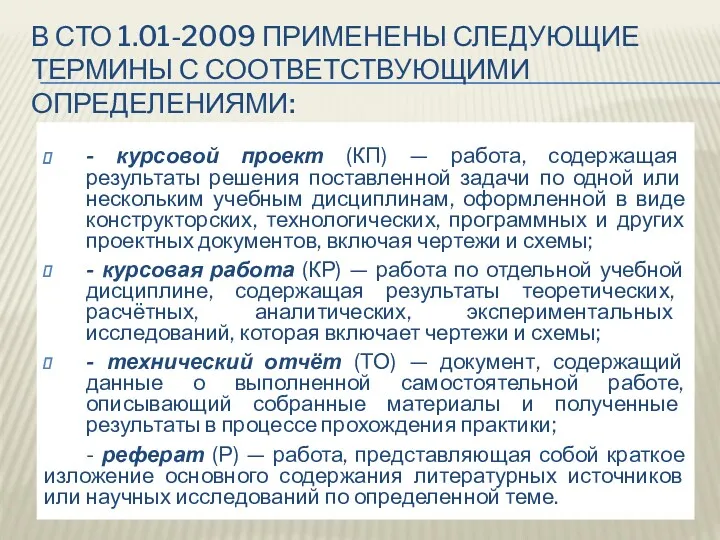 В СТО 1.01-2009 ПРИМЕНЕНЫ СЛЕДУЮЩИЕ ТЕРМИНЫ С СООТВЕТСТВУЮЩИМИ ОПРЕДЕЛЕНИЯМИ:

- курсовой проект (КП) — работа, содержащая результаты решения поставленной задачи по одной или нескольким учебным дисциплинам, оформленной в виде конструкторских, технологических, программных и других проектных документов, включая чертежи и схемы;

- курсовая работа (КР) — работа по отдельной учебной дисциплине, содержащая результаты теоретических, расчётных, аналитических, экспериментальных исследований, которая включает чертежи и схемы;

- технический отчёт (ТО) — документ, содержащий данные о выполненной самостоятельной работе, описывающий собранные материалы и полученные результаты в процессе прохождения практики;

- реферат (Р) — работа, представляющая собой краткое изложение основного содержания литературных источников или научных исследований по определенной теме.